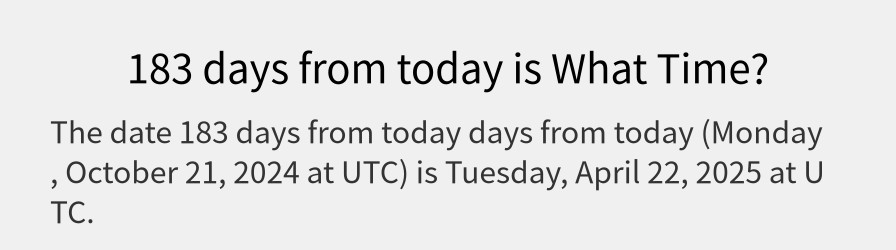 183 days from today is What Time?

The date 183 days from today days from today (Monday , October 21, 2024 at UTC) is Tuesday, April 22, 2025 at UTC.